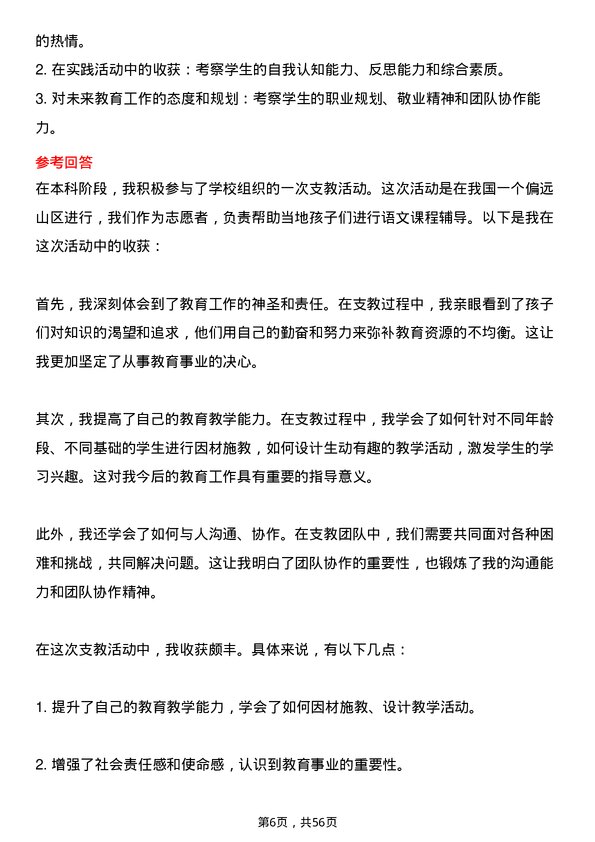 的热情。
2. 在实践活动中的收获：考察学生的自我认知能力、反思能力和综合素质。
3. 对未来教育工作的态度和规划：考察学生的职业规划、敬业精神和团队协作能力。

参考回答
在本科阶段，我积极参与了学校组织的一次支教活动。这次活动是在我国一个偏远山区进行，我们作为志愿者，负责帮助当地孩子们进行语文课程辅导。以下是我在这次活动中的收获：

首先，我深刻体会到了教育工作的神圣和责任。在支教过程中，我亲眼看到了孩子们对知识的渴望和追求，他们用自己的勤奋和努力来弥补教育资源的不均衡。这让我更加坚定了从事教育事业的决心。

其次，我提高了自己的教育教学能力。在支教过程中，我学会了如何针对不同年龄段、不同基础的学生进行因材施教，如何设计生动有趣的教学活动，激发学生的学习兴趣。这对我今后的教育工作具有重要的指导意义。

此外，我还学会了如何与人沟通、协作。在支教团队中，我们需要共同面对各种困难和挑战，共同解决问题。这让我明白了团队协作的重要性，也锻炼了我的沟通能力和团队协作精神。

在这次支教活动中，我收获颇丰。具体来说，有以下几点：

1. 提升了自己的教育教学能力，学会了如何因材施教、设计教学活动。

2. 增强了社会责任感和使命感，认识到教育事业的重要性。

第6页，共56页